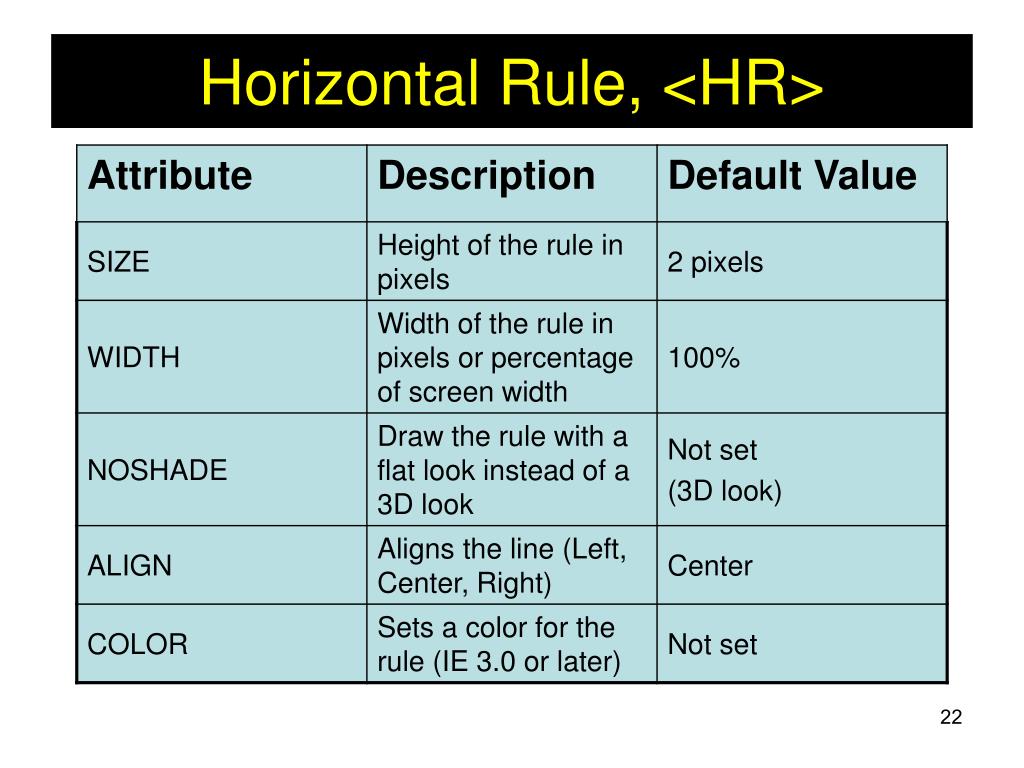 Horizontal Rule, <HR>

| Attribute | Description | Default Value |
|---|---|---|
| SIZE | Height of the rule in pixels | 2 pixels |
| WIDTH | Width of the rule in pixels or percentage of screen width | 100% |
| NOSHADE | Draw the rule with a flat look instead of a 3D look | Not set (3D look) |
| ALIGN | Aligns the line (Left, Center, Right) | Center |
| COLOR | Sets a color for the rule (IE 3.0 or later) | Not set |

22